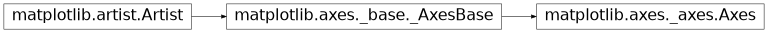 matplotlib.artist.Artist

matplotlib.axes._base._AxesBase

matplotlib.axes._axes.Axes